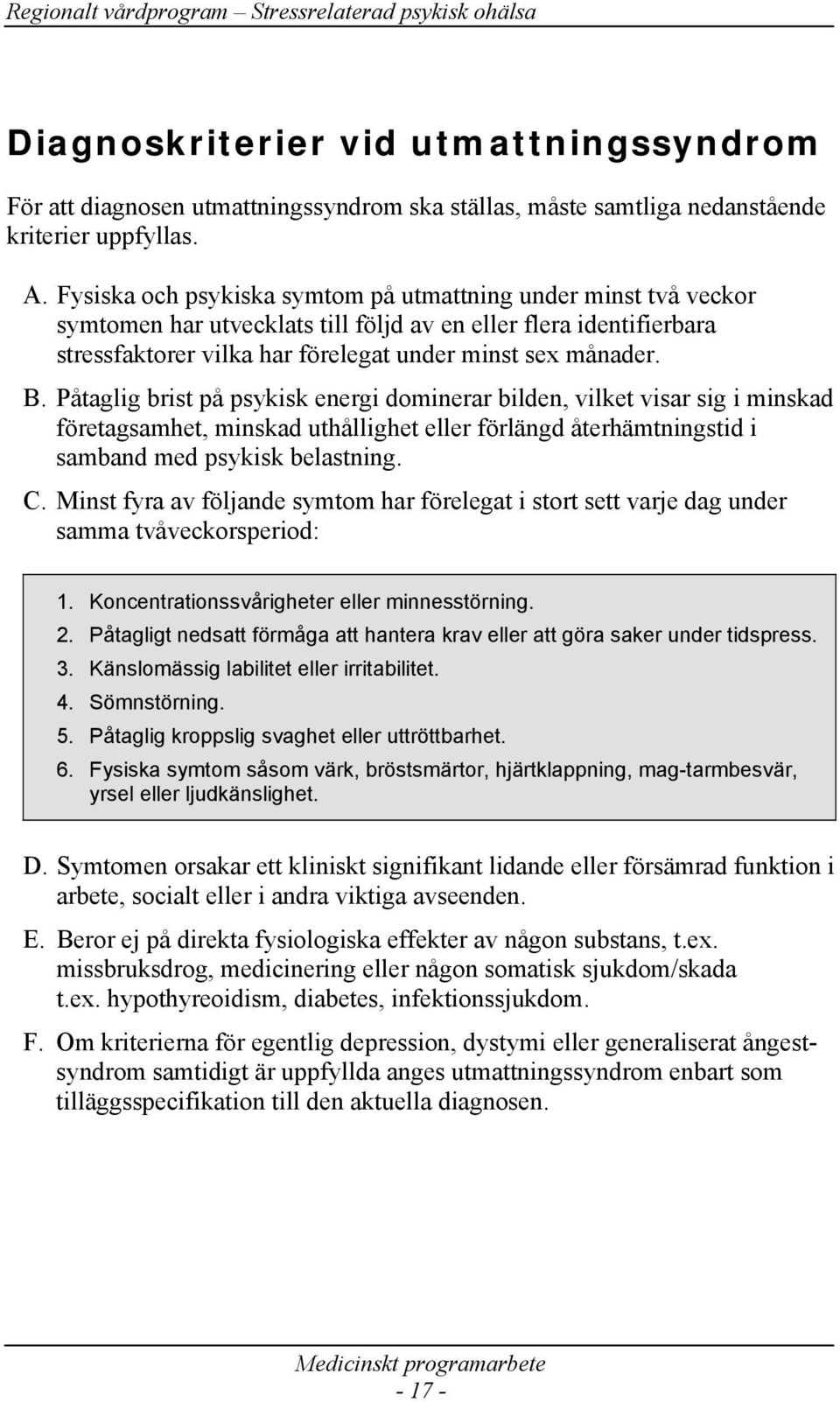 Regionalt vårdprogram – Stressrelaterad psykisk ohälsa

Diagnoskriterier vid utmattningssyndrom

För att diagnosen utmattningssyndrom ska ställas, måste samtliga nedanstående kriterier uppfyllas.

A. Fysiska och psykiska symtom på utmattning under minst två veckor symtomen har utvecklats till följd av en eller flera identifierbara stressfaktorer vilka har förelegat under minst sex månader.

B. Påtaglig brist på psykisk energi dominerar bilden, vilket visar sig i minskad företagsamhet, minskad uthållighet eller förlängd återhämtningstid i samband med psykisk belastning.

C. Minst fyra av följande symtom har förelegat i stort sett varje dag under samma tvåveckorsperiod:

1. Koncentrationssvårigheter eller minnesstörning.
2. Påtagligt nedsatt förmåga att hantera krav eller att göra saker under tidspress.
3. Känslomässig labilitet eller irritabilitet.
4. Sömnstörning.
5. Påtaglig kroppslig svaghet eller uttröttbarhet.
6. Fysiska symtom såsom värk, bröstsmärtor, hjärtklappning, mag-tarmbesvär, yrsel eller ljudkänslighet.

D. Symtomen orsakar ett kliniskt signifikant lidande eller försämrad funktion i arbete, socialt eller i andra viktiga avseenden.

E. Beror ej på direkta fysiologiska effekter av någon substans, t.ex. missbruksdrog, medicinering eller någon somatisk sjukdom/skada t.ex. hypothyreoidism, diabetes, infektionssjukdom.

F. Om kriterierna för egentlig depression, dystymi eller generaliserat ångestsyndrom samtidigt är uppfyllda anges utmattningssyndrom enbart som tilläggsspecifikation till den aktuella diagnosen.

Medicinskt programarbete
- 17 -